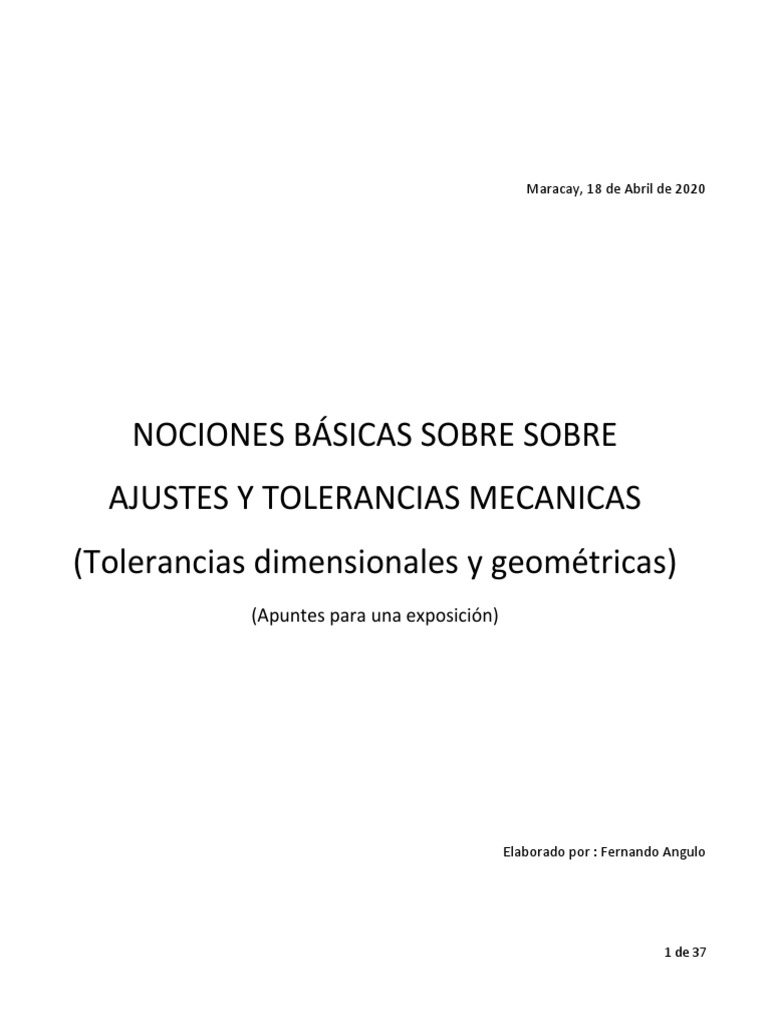 Maracay, 18 de Abril de 2020

NOCIONES BÁSICAS SOBRE SOBRE

AJUSTES Y TOLERANCIAS MECANICAS

(Tolerancias dimensionales y geométricas)

(Apuntes para una exposición)

Elaborado por : Fernando Angulo

1 de 37